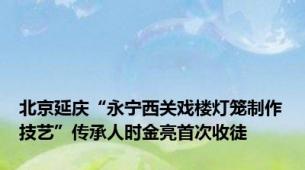 北京延庆“永宁西关戏楼灯笼制作技艺”传承人时金亮首次收徒